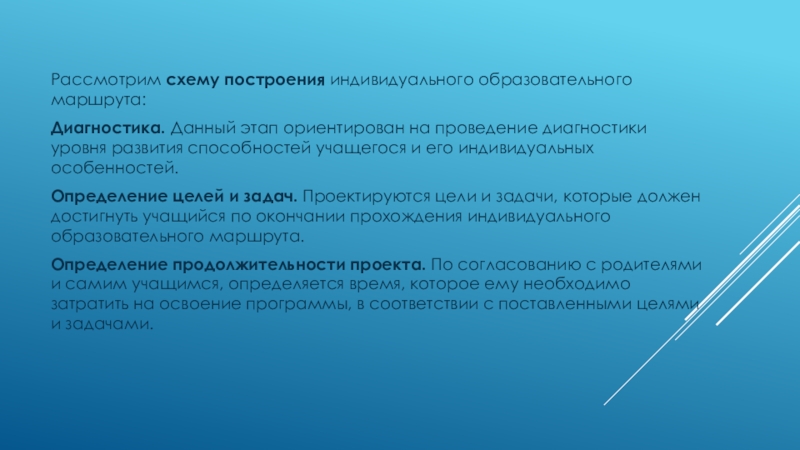 Рассмотрим схему построения индивидуального образовательного маршрута:

Диагностика. Данный этап ориентирован на проведение диагностики уровня развития способностей учащегося и его индивидуальных особенностей.

Определение целей и задач. Проектируются цели и задачи, которые должен достигнуть учащийся по окончании прохождения индивидуального образовательного маршрута.

Определение продолжительности проекта. По согласованию с родителями и самим учащимся, определяется время, которое ему необходимо затратить на освоение программы, в соответствии с поставленными целями и задачами.